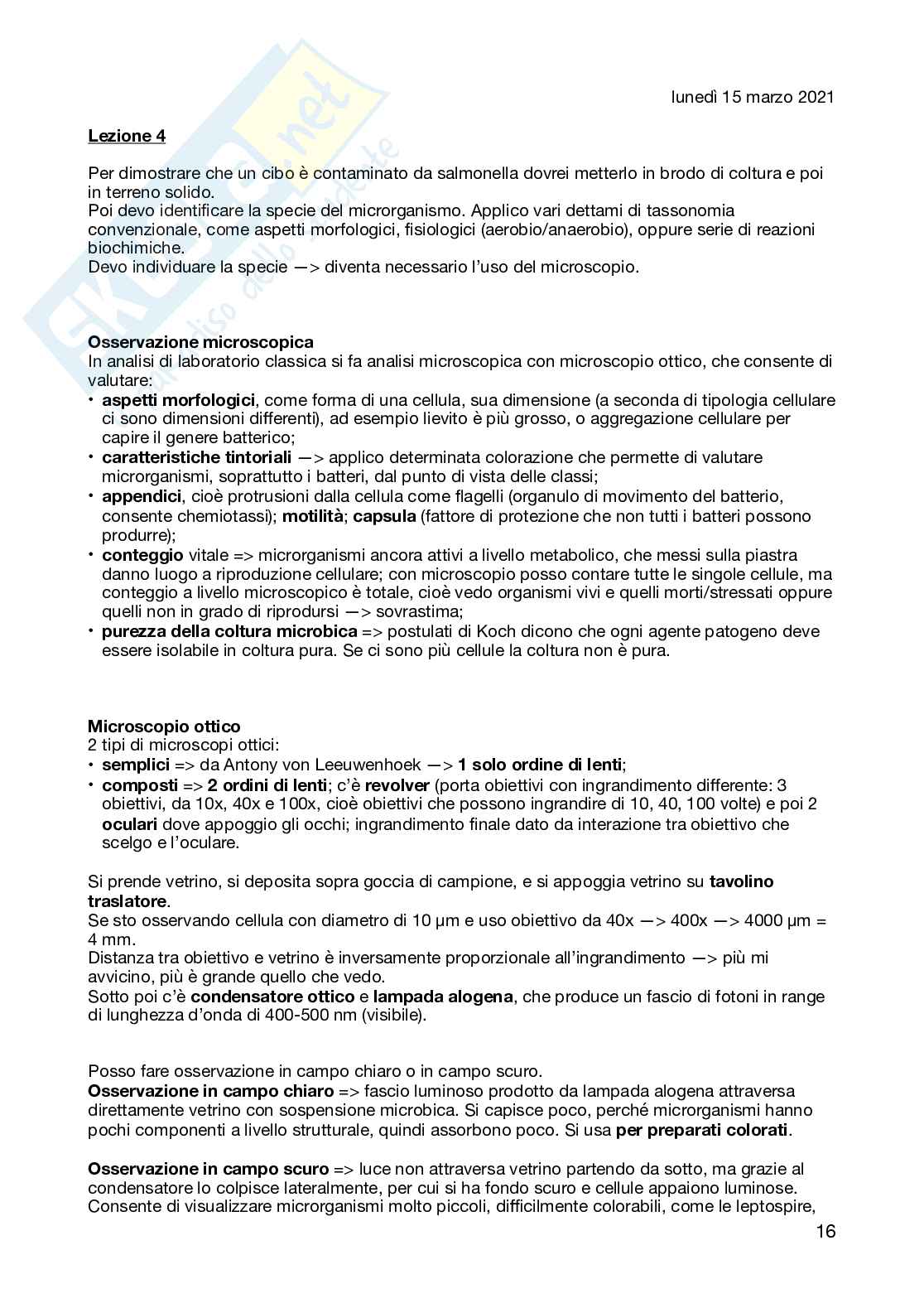 lunedì 15 marzo 2021

Lezione 4

Per dimostrare che un cibo è contaminato da salmonella dovrei metterlo in brodo di coltura e poi in terreno solido.
Poi devo identificare la specie del microrganismo. Applico vari dettami di tassonomia convenzionale, come aspetti morfologici, fisiologici (aerobio/anaerobio), oppure serie di reazioni biochimiche.
Devo individuare la specie —> diventa necessario l'uso del microscopio.

Osservazione microscopica
In analisi di laboratorio classica si fa analisi microscopica con microscopio ottico, che consente di valutare:
• aspetti morfologici, come forma di una cellula, sua dimensione (a seconda di tipologia cellulare ci sono dimensioni differenti), ad esempio lievito è più grosso, o aggregazione cellulare per capire il genere batterico;
• caratteristiche tintoriali —> applico determinata colorazione che permette di valutare microrganismi, soprattutto i batteri, dal punto di vista delle classi;
• appendici, cioè protrusioni dalla cellula come flagelli (organulo di movimento del batterio, consente chemiotassi); motilità; capsula (fattore di protezione che non tutti i batteri possono produrre);
• conteggio vitale => microrganismi ancora attivi a livello metabolico, che messi sulla piastra danno luogo a riproduzione cellulare; con microscopio posso contare tutte le singole cellule, ma conteggio a livello microscopico è totale, cioè vedo organismi vivi e quelli morti/stressati oppure quelli non in grado di riprodursi —> sovrastima;
• purezza della coltura microbica => postulati di Koch dicono che ogni agente patogeno deve essere isolabile in coltura pura. Se ci sono più cellule la coltura non è pura.

Microscopio ottico
2 tipi di microscopi ottici:
• semplici => da Antony von Leeuwenhoek —> 1 solo ordine di lenti;
• composti => 2 ordini di lenti; c'è revolver (porta obiettivi con ingrandimento differente: 3 obiettivi, da 10x, 40x e 100x, cioè obiettivi che possono ingrandire di 10, 40, 100 volte) e poi 2 oculari dove appoggio gli occhi; ingrandimento finale dato da interazione tra obiettivo che scelgo e l'oculare.

Si prende vetrino, si deposita sopra goccia di campione, e si appoggia vetrino su tavolino traslatore.
Se sto osservando cellula con diametro di 10 µm e uso obiettivo da 40x —> 400x —> 4000 µm = 4 mm.
Distanza tra obiettivo e vetrino è inversamente proporzionale all'ingrandimento —> più mi avvicino, più è grande quello che vedo.
Sotto poi c'è condensatore ottico e lampada alogena, che produce un fascio di fotoni in range di lunghezza d'onda di 400-500 nm (visibile).

Posso fare osservazione in campo chiaro o in campo scuro.
Osservazione in campo chiaro => fascio luminoso prodotto da lampada alogena attraversa direttamente vetrino con sospensione microbica. Si capisce poco, perché microrganismi hanno pochi componenti a livello strutturale, quindi assorbono poco. Si usa per preparati colorati.

Osservazione in campo scuro => luce non attraversa vetrino partendo da sotto, ma grazie al condensatore lo colpisce lateralmente, per cui si ha fondo scuro e cellule appaiono luminose.
Consente di visualizzare microrganismi molto piccoli, difficilmente colorabili, come le leptospire,

16